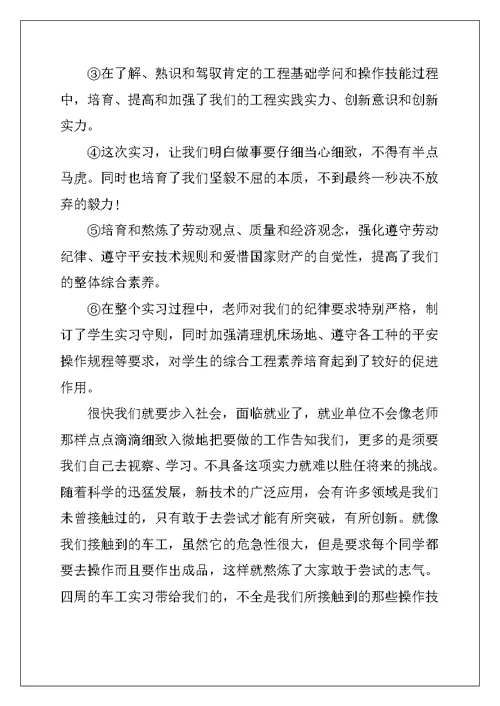 ③在了解、熟识和驾驭肯定的工程基础学问和操作技能过程中，培育、提高和加强了我们的工程实践实力、创新意识和创新实力。

④这次实习，让我们明白做事要仔细当心细致，不得有半点马虎。同时也培育了我们坚毅不屈的本质，不到最终一秒决不放弃的毅力！

⑤培育和熬炼了劳动观点、质量和经济观念，强化遵守劳动纪律、遵守平安技术规则和爱惜国家财产的自觉性，提高了我们的整体综合素养。

⑥在整个实习过程中，老师对我们的纪律要求特别严格，制订了学生实习守则，同时加强清理机床场地、遵守各工种的平安操作规程等要求，对学生的综合工程素养培育起到了较好的促进作用。

很快我们就要步入社会，面临就业了，就业单位不会像老师那样点点滴滴细致入微地把要做的工作告知我们，更多的是须要我们自己去视察、学习。不具备这项实力就难以胜任将来的挑战。随着科学的迅猛发展，新技术的广泛应用，会有许多领域是我们未曾接触过的，只有敢于去尝试才能有所突破，有所创新。就像我们接触到的车工，虽然它的危急性很大，但是要求每个同学都要去操作而且要作出成品，这样就熬炼了大家敢于尝试的志气。四周的车工实习带给我们的，不全是我们所接触到的那些操作技